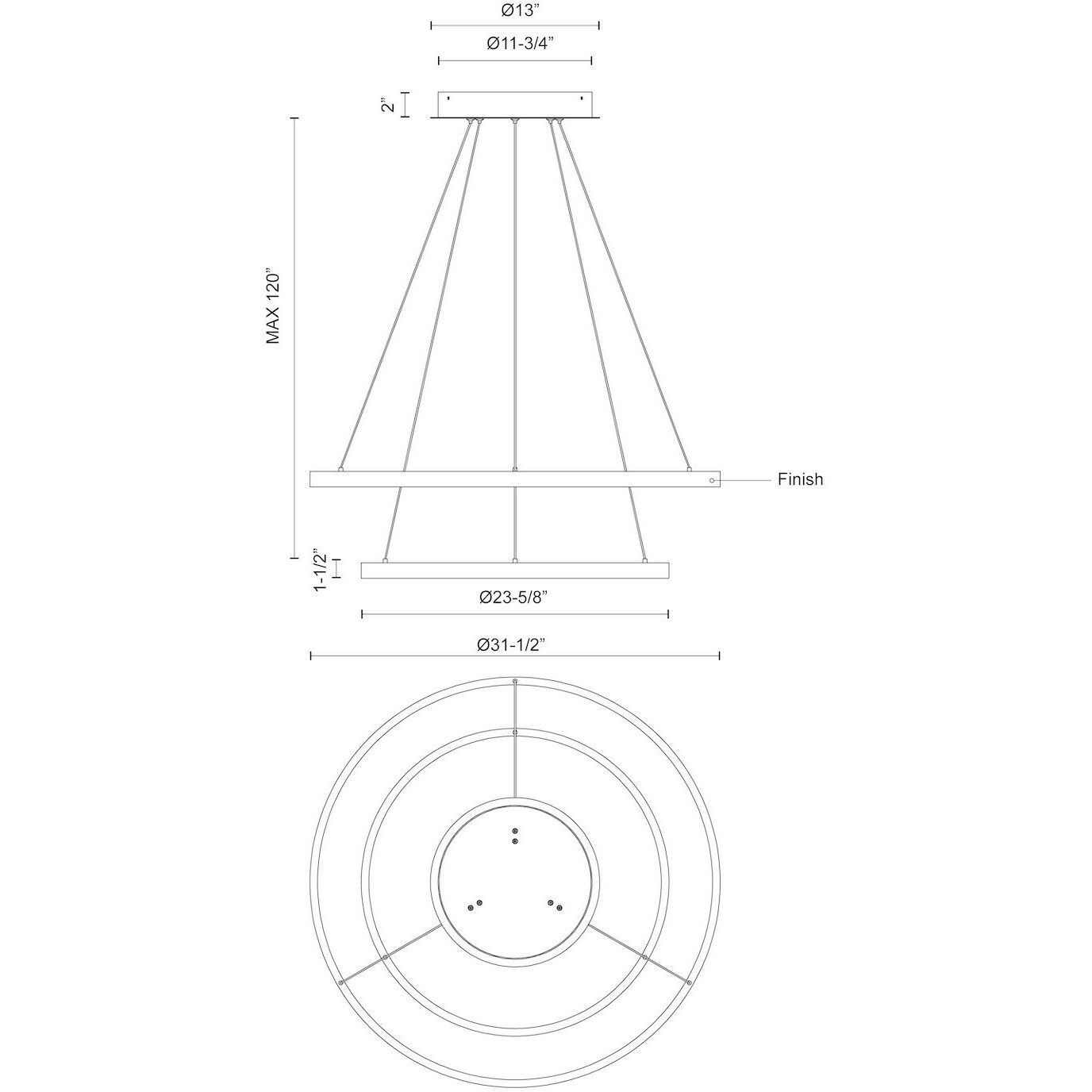 Ø13”

Ø11-3/4”

2”

MAX 120”

Finish

1-1/2”

Ø23-5/8”

Ø31-1/2”